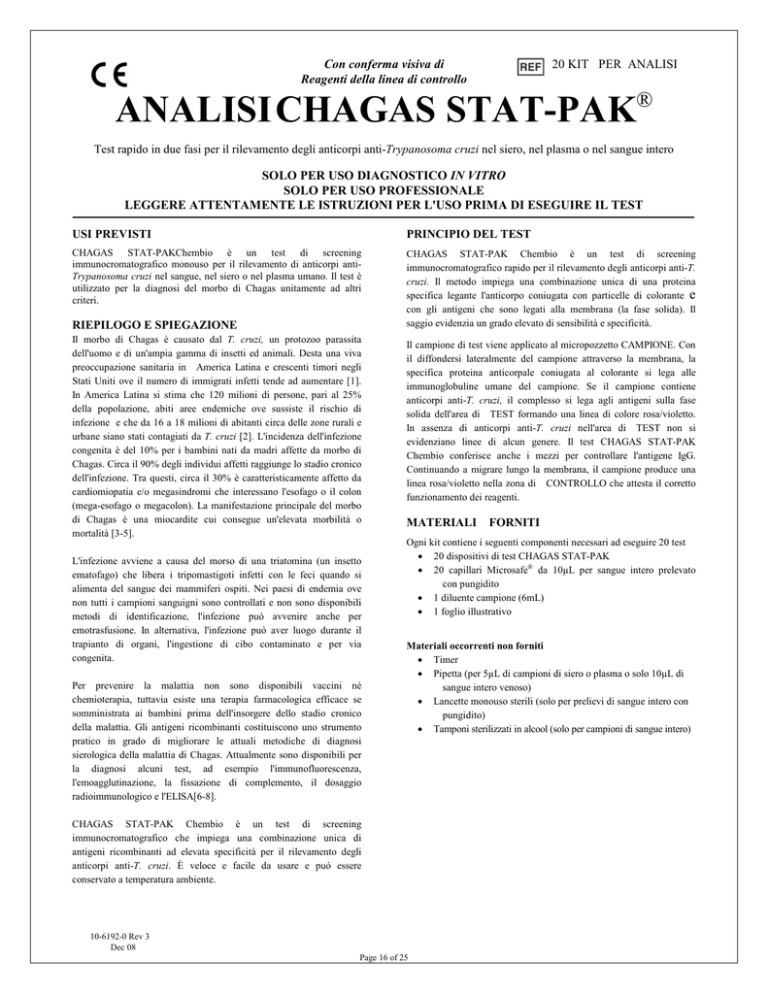 CE

Con conferma visiva di Reagenti della linea di controllo

REF 20 KIT PER ANALISI

ANALISI CHAGAS STAT-PAK®

Test rapido in due fasi per il rilevamento degli anticorpi anti-Trypanosoma cruzi nel siero, nel plasma o nel sangue intero

SOLO PER USO DIAGNOSTICO IN VITRO
SOLO PER USO PROFESSIONALE
LEGGERE ATTENTAMENTE LE ISTRUZIONI PER L'USO PRIMA DI ESEGUIRE IL TEST

USI PREVISTI

CHAGAS STAT-PAKChembio è un test di screening immunocromatografico monouso per il rilevamento di anticorpi anti-Trypanosoma cruzi nel sangue, nel siero o nel plasma umano. Il test è utilizzato per la diagnosi del morbo di Chagas unitamente ad altri criteri.

RIEPILOGO E SPIEGAZIONE

Il morbo di Chagas è causato dal T. cruzi, un protozoo parassita dell'uomo e di un'ampia gamma di insetti ed animali. Desta una viva preoccupazione sanitaria in America Latina e crescenti timori negli Stati Uniti ove il numero di immigrati infetti tende ad aumentare [1]. In America Latina si stima che 120 milioni di persone, pari al 25% della popolazione, abiti aree endemiche ove sussiste il rischio di infezione e che da 16 a 18 milioni di abitanti circa delle zone rurali e urbane siano stati contagiati da T. cruzi [2]. L'incidenza dell'infezione congenita è del 10% per i bambini nati da madri affette da morbo di Chagas. Circa il 90% degli individui affetti raggiunge lo stadio cronico dell'infezione. Tra questi, circa il 30% è caratteristicamente affetto da cardiomiopatia e/o megasindromi che interessano l'esofago o il colon (mega-esofago o megacolon). La manifestazione principale del morbo di Chagas è una miocardite cui consegue un'elevata morbilità o mortalità [3-5].

L'infezione avviene a causa del morso di una triatomina (un insetto ematofago) che libera i tripomastigoti infetti con le feci quando si alimenta del sangue dei mammiferi ospiti. Nei paesi di endemia ove non tutti i campioni sanguigni sono controllati e non sono disponibili metodi di identificazione, l'infezione può avvenire anche per emotrasfusione. In alternativa, l'infezione può aver luogo durante il trapianto di organi, l'ingestione di cibo contaminato e per via congenita.

Per prevenire la malattia non sono disponibili vaccini né chemioterapia, tuttavia esiste una terapia farmacologica efficace se somministrata ai bambini prima dell'insorgere dello stadio cronico della malattia. Gli antigeni ricombinanti costituiscono uno strumento pratico in grado di migliorare le attuali metodiche di diagnosi sierologica della malattia di Chagas. Attualmente sono disponibili per la diagnosi alcuni test, ad esempio l'immunofluorescenza, l'emoagglutinazione, la fissazione di complemento, il dosaggio radioimmunologico e l'ELISA[6-8].

CHAGAS STAT-PAK Chembio è un test di screening immunocromatografico che impiega una combinazione unica di antigeni ricombinanti ad elevata specificità per il rilevamento degli anticorpi anti-T. cruzi. È veloce e facile da usare e può essere conservato a temperatura ambiente.

PRINCIPIO DEL TEST

CHAGAS STAT-PAK Chembio è un test di screening immunocromatografico rapido per il rilevamento degli anticorpi anti-T. cruzi. Il metodo impiega una combinazione unica di una proteina specifica legante l'anticorpo coniugata con particelle di colorante e con gli antigeni che sono legati alla membrana (la fase solida). Il saggio evidenzia un grado elevato di sensibilità e specificità.

Il campione di test viene applicato al micropozzetto CAMPIONE. Con il diffondersi lateralmente del campione attraverso la membrana, la specifica proteina anticorpale coniugata al colorante si lega alle immunoglobuline umane del campione. Se il campione contiene anticorpi anti-T. cruzi, il complesso si lega agli antigeni sulla fase solida dell'area di TEST formando una linea di colore rosa/violetto. In assenza di anticorpi anti-T. cruzi nell'area di TEST non si evidenziano linee di alcun genere. Il test CHAGAS STAT-PAK Chembio conferisce anche i mezzi per controllare l'antigene IgG. Continuando a migrare lungo la membrana, il campione produce una linea rosa/violetto nella zona di CONTROLLO che attesta il corretto funzionamento dei reagenti.

MATERIALI FORNITI

Ogni kit contiene i seguenti componenti necessari ad eseguire 20 test
• 20 dispositivi di test CHAGAS STAT-PAK
• 20 capillari Microsafe® da 10µL per sangue intero prelevato con pungidito
• 1 diluente campione (6mL)
• 1 foglio illustrativo

Materiali occorrenti non forniti
• Timer
• Pipetta (per 5µL di campioni di siero o plasma o solo 10µL di sangue intero venoso)
• Lancette monouso sterili (solo per prelievi di sangue intero con pungidito)
• Tamponi sterilizzati in alcool (solo per campioni di sangue intero)

10-6192-0 Rev 3
Dec 08

Page 16 of 25